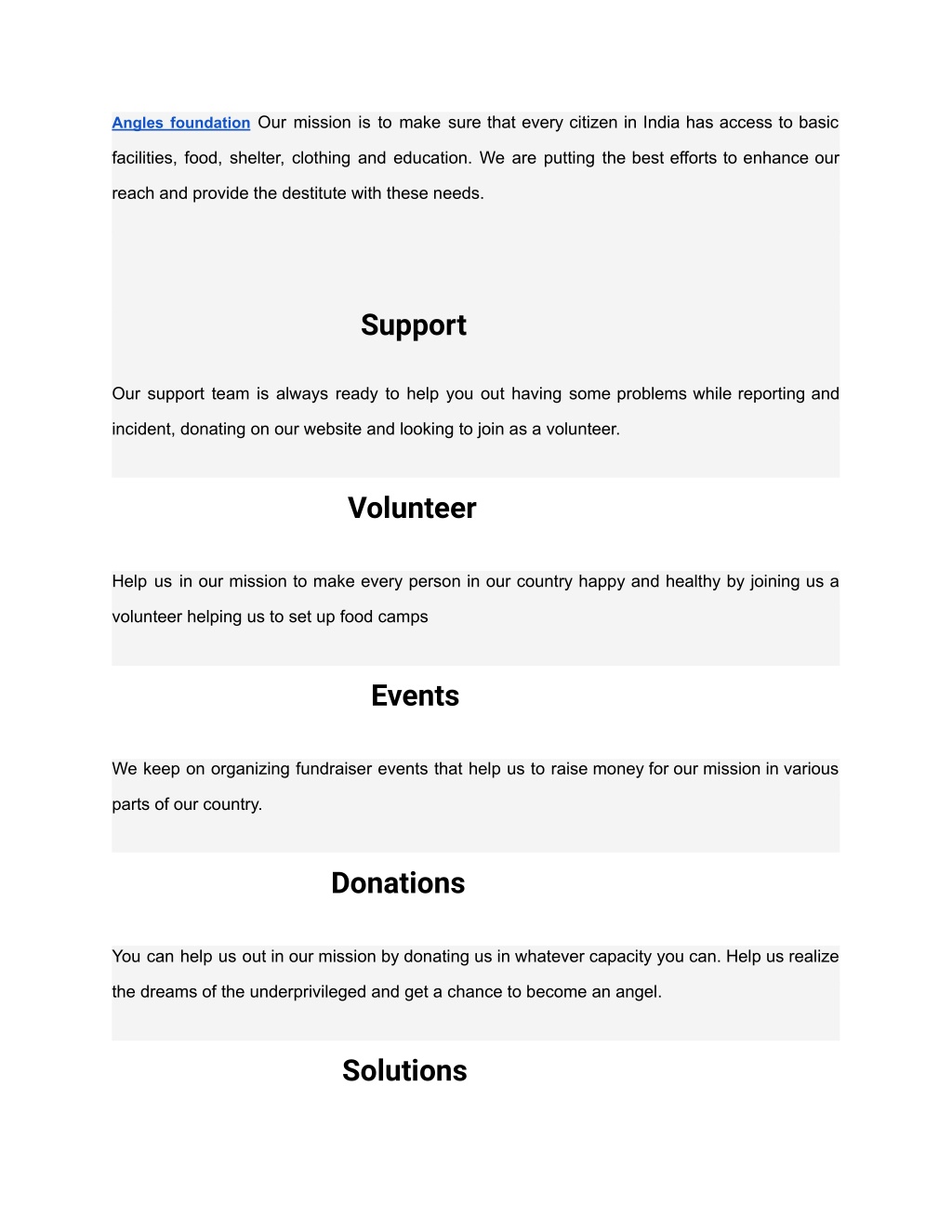 Angles foundation Our mission is to make sure that every citizen in India has access to basic facilities, food, shelter, clothing and education. We are putting the best efforts to enhance our reach and provide the destitute with these needs.

Support

Our support team is always ready to help you out having some problems while reporting and incident, donating on our website and looking to join as a volunteer.

Volunteer

Help us in our mission to make every person in our country happy and healthy by joining us a volunteer helping us to set up food camps

Events

We keep on organizing fundraiser events that help us to raise money for our mission in various parts of our country.

Donations

You can help us out in our mission by donating us in whatever capacity you can. Help us realize the dreams of the underprivileged and get a chance to become an angel.

Solutions